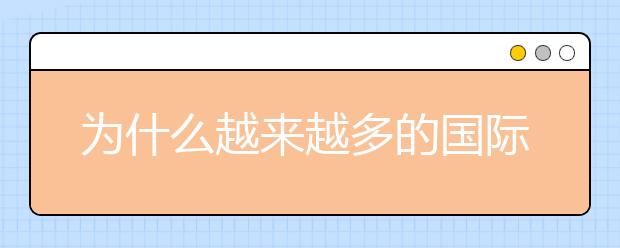 为什么越来越多的国际